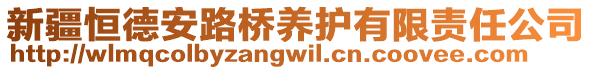 新疆恒德安路桥养护有限责任公司
http://wlmqcolbyzangwil.cn.coovee.com